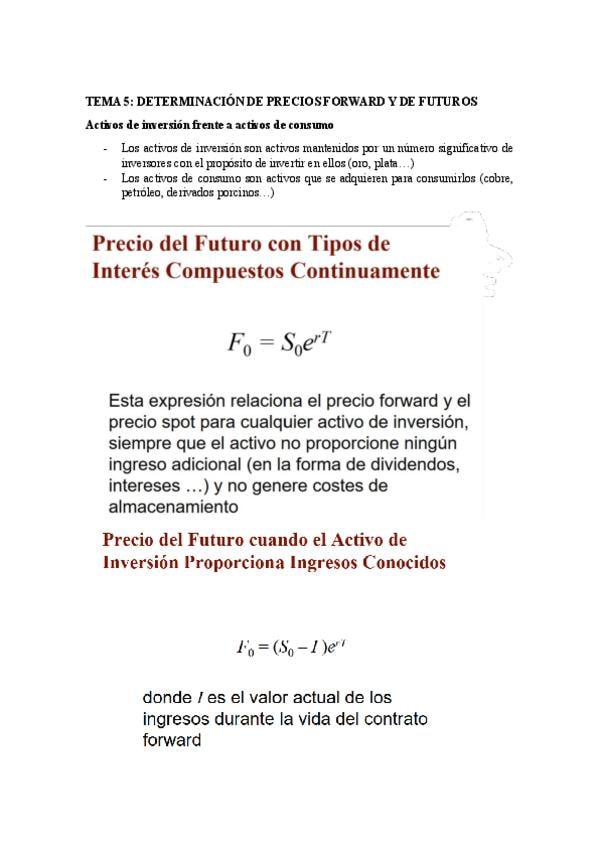 TEMA 5: DETERMINACIÓN DE PRECIOS FORWARD Y DE FUTUROS

Activos de inversión frente a activos de consumo

- Los activos de inversión son activos mantenidos por un número significativo de inversores con el propósito de invertir en ellos (oro, plata…)
- Los activos de consumo son activos que se adquieren para consumirlos (cobre, petróleo, derivados porcinos…)

Precio del Futuro con Tipos de Interés Compuestos Continuamente

$F_0 = S_0 e^{rT}$

Esta expresión relaciona el precio forward y el precio spot para cualquier activo de inversión, siempre que el activo no proporcione ningún ingreso adicional (en la forma de dividendos, intereses …) y no genere costes de almacenamiento

Precio del Futuro cuando el Activo de Inversión Proporciona Ingresos Conocidos

$F_0 = (S_0 - I)e^{rT}$

donde I es el valor actual de los ingresos durante la vida del contrato forward